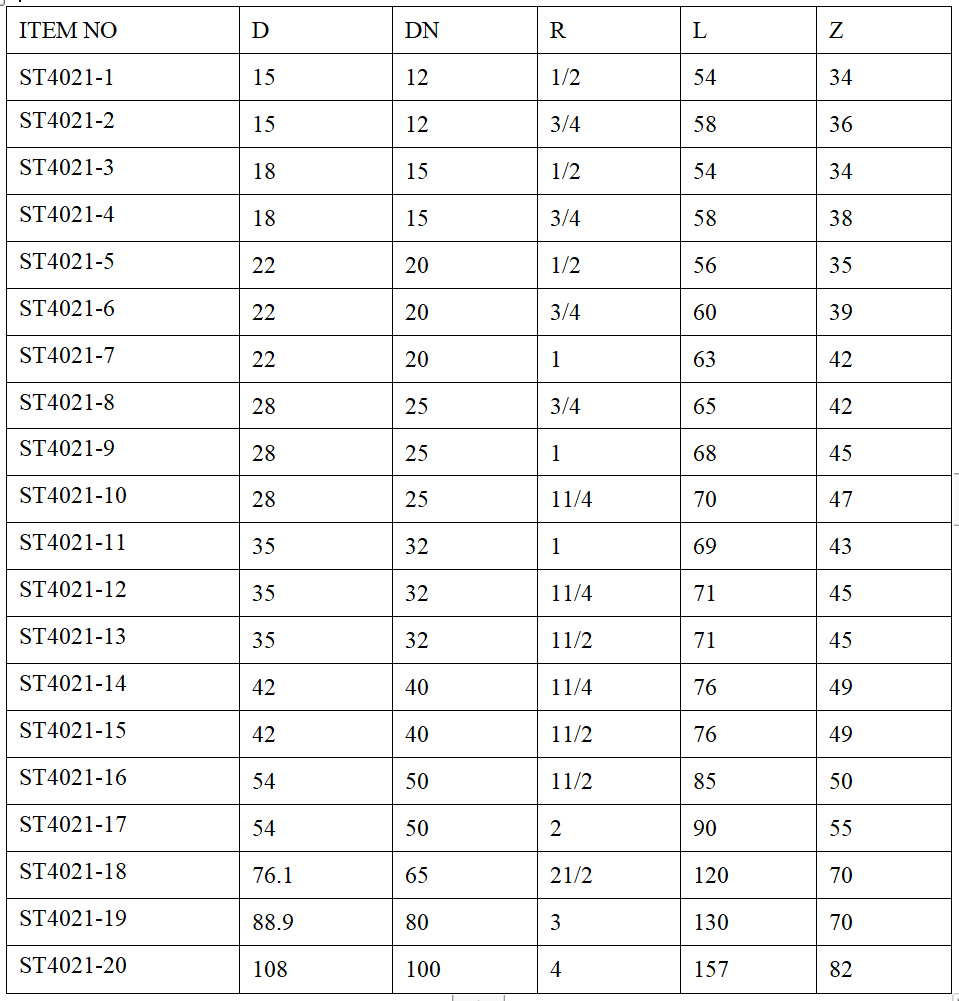 | ITEM NO | D | DN | R | L | Z |
|---|---|---|---|---|---|
| ST4021-1 | 15 | 12 | 1/2 | 54 | 34 |
| ST4021-2 | 15 | 12 | 3/4 | 58 | 36 |
| ST4021-3 | 18 | 15 | 1/2 | 54 | 34 |
| ST4021-4 | 18 | 15 | 3/4 | 58 | 38 |
| ST4021-5 | 22 | 20 | 1/2 | 56 | 35 |
| ST4021-6 | 22 | 20 | 3/4 | 60 | 39 |
| ST4021-7 | 22 | 20 | 1 | 63 | 42 |
| ST4021-8 | 28 | 25 | 3/4 | 65 | 42 |
| ST4021-9 | 28 | 25 | 1 | 68 | 45 |
| ST4021-10 | 28 | 25 | 11/4 | 70 | 47 |
| ST4021-11 | 35 | 32 | 1 | 69 | 43 |
| ST4021-12 | 35 | 32 | 11/4 | 71 | 45 |
| ST4021-13 | 35 | 32 | 11/2 | 71 | 45 |
| ST4021-14 | 42 | 40 | 11/4 | 76 | 49 |
| ST4021-15 | 42 | 40 | 11/2 | 76 | 49 |
| ST4021-16 | 54 | 50 | 11/2 | 85 | 50 |
| ST4021-17 | 54 | 50 | 2 | 90 | 55 |
| ST4021-18 | 76.1 | 65 | 21/2 | 120 | 70 |
| ST4021-19 | 88.9 | 80 | 3 | 130 | 70 |
| ST4021-20 | 108 | 100 | 4 | 157 | 82 |